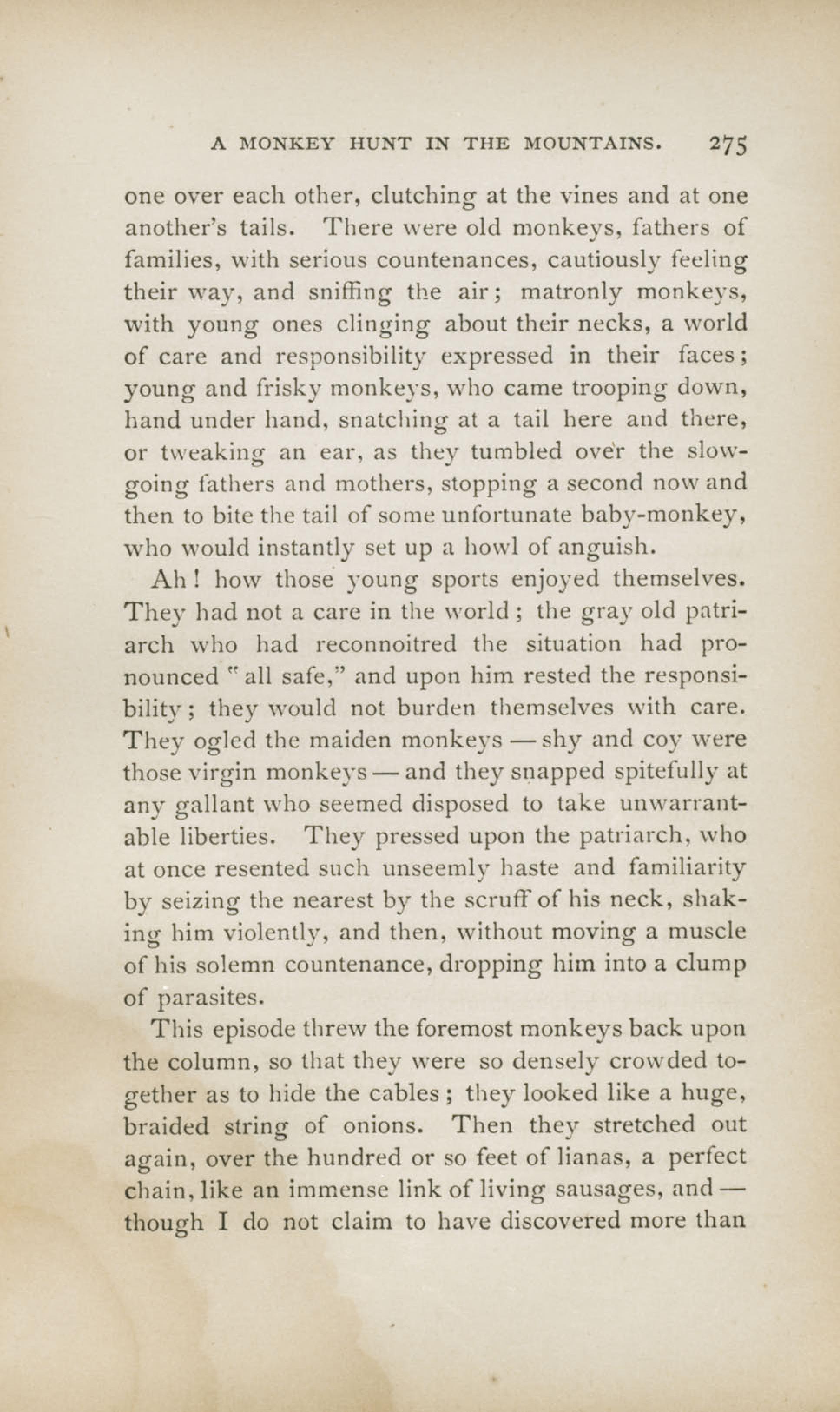 A MONKEY HUNT IN THE MOUNTAINS. 275

one over each other, clutching at the vines and at one another's tails. There were old monkeys, fathers of families, with serious countenances, cautiously feeling their way, and sniffing the air; matronly monkeys, with young ones clinging about their necks, a world of care and responsibility expressed in their faces; young and frisky monkeys, who came trooping down, hand under hand, snatching at a tail here and there, or tweaking an ear, as they tumbled over the slow-going fathers and mothers, stopping a second now and then to bite the tail of some unfortunate baby-monkey, who would instantly set up a howl of anguish.

Ah! how those young sports enjoyed themselves. They had not a care in the world; the gray old patriarch who had reconnoitred the situation had pronounced "all safe," and upon him rested the responsibility; they would not burden themselves with care. They ogled the maiden monkeys — shy and coy were those virgin monkeys — and they snapped spitefully at any gallant who seemed disposed to take unwarrantable liberties. They pressed upon the patriarch, who at once resented such unseemly haste and familiarity by seizing the nearest by the scruff of his neck, shaking him violently, and then, without moving a muscle of his solemn countenance, dropping him into a clump of parasites.

This episode threw the foremost monkeys back upon the column, so that they were so densely crowded together as to hide the cables; they looked like a huge, braided string of onions. Then they stretched out again, over the hundred or so feet of lianas, a perfect chain, like an immense link of living sausages, and — though I do not claim to have discovered more than